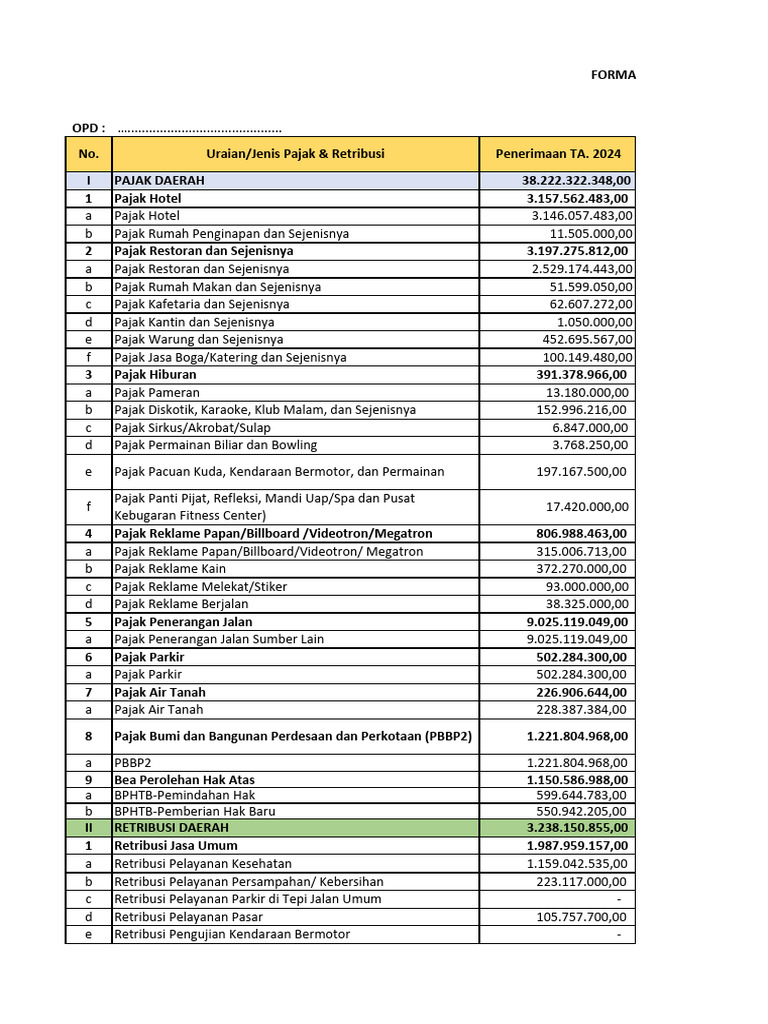 FORMA

OPD : ..............................................

| No. | Uraian/Jenis Pajak & Retribusi | Penerimaan TA. 2024 |
|---|---|---|
| I | PAJAK DAERAH | 38.222.322.348,00 |
| 1 | Pajak Hotel | 3.157.562.483,00 |
| a | Pajak Hotel | 3.146.057.483,00 |
| b | Pajak Rumah Penginapan dan Sejenisnya | 11.505.000,00 |
| 2 | Pajak Restoran dan Sejenisnya | 3.197.275.812,00 |
| a | Pajak Restoran dan Sejenisnya | 2.529.174.443,00 |
| b | Pajak Rumah Makan dan Sejenisnya | 51.599.050,00 |
| c | Pajak Kafetaria dan Sejenisnya | 62.607.272,00 |
| d | Pajak Kantin dan Sejenisnya | 1.050.000,00 |
| e | Pajak Warung dan Sejenisnya | 452.695.567,00 |
| f | Pajak Jasa Boga/Katering dan Sejenisnya | 100.149.480,00 |
| 3 | Pajak Hiburan | 391.378.966,00 |
| a | Pajak Pameran | 13.180.000,00 |
| b | Pajak Diskotik, Karaoke, Klub Malam, dan Sejenisnya | 152.996.216,00 |
| c | Pajak Sirkus/Akrobat/Sulap | 6.847.000,00 |
| d | Pajak Permainan Biliar dan Bowling | 3.768.250,00 |
| e | Pajak Pacuan Kuda, Kendaraan Bermotor, dan Permainan | 197.167.500,00 |
| f | Pajak Panti Pijat, Refleksi, Mandi Uap/Spa dan Pusat Kebugaran Fitness Center) | 17.420.000,00 |
| 4 | Pajak Reklame Papan/Billboard /Videotron/Megatron | 806.988.463,00 |
| a | Pajak Reklame Papan/Billboard/Videotron/ Megatron | 315.006.713,00 |
| b | Pajak Reklame Kain | 372.270.000,00 |
| c | Pajak Reklame Melekat/Stiker | 93.000.000,00 |
| d | Pajak Reklame Berjalan | 38.325.000,00 |
| 5 | Pajak Penerangan Jalan | 9.025.119.049,00 |
| a | Pajak Penerangan Jalan Sumber Lain | 9.025.119.049,00 |
| 6 | Pajak Parkir | 502.284.300,00 |
| a | Pajak Parkir | 502.284.300,00 |
| 7 | Pajak Air Tanah | 226.906.644,00 |
| a | Pajak Air Tanah | 228.387.384,00 |
| 8 | Pajak Bumi dan Bangunan Perdesaan dan Perkotaan (PBBP2) | 1.221.804.968,00 |
| a | PBBP2 | 1.221.804.968,00 |
| 9 | Bea Perolehan Hak Atas | 1.150.586.988,00 |
| a | BPHTB-Pemindahan Hak | 599.644.783,00 |
| b | BPHTB-Pemberian Hak Baru | 550.942.205,00 |
| II | RETRIBUSI DAERAH | 3.238.150.855,00 |
| 1 | Retribusi Jasa Umum | 1.987.959.157,00 |
| a | Retribusi Pelayanan Kesehatan | 1.159.042.535,00 |
| b | Retribusi Pelayanan Persampahan/ Kebersihan | 223.117.000,00 |
| c | Retribusi Pelayanan Parkir di Tepi Jalan Umum | - |
| d | Retribusi Pelayanan Pasar | 105.757.700,00 |
| e | Retribusi Pengujian Kendaraan Bermotor | - |